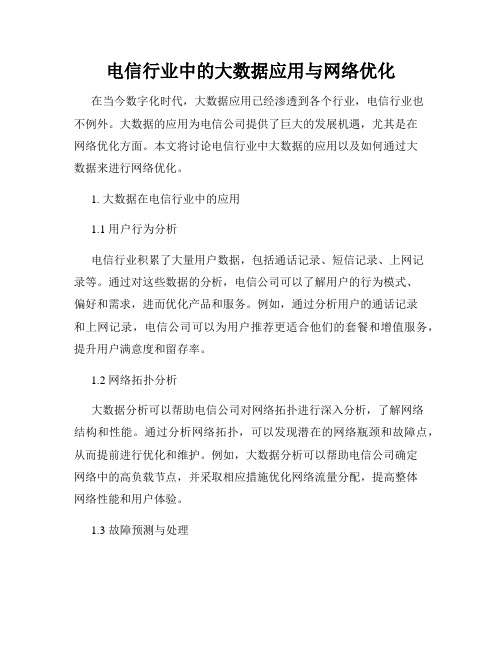 电信行业中的大数据应用与网络优化

在当今数字化时代，大数据应用已经渗透到各个行业，电信行业也不例外。大数据的应用为电信公司提供了巨大的发展机遇，尤其是在网络优化方面。本文将讨论电信行业中大数据的应用以及如何通过大数据来进行网络优化。

1. 大数据在电信行业中的应用

1.1 用户行为分析

电信行业积累了大量用户数据，包括通话记录、短信记录、上网记录等。通过对这些数据的分析，电信公司可以了解用户的行为模式、偏好和需求，进而优化产品和服务。例如，通过分析用户的通话记录和上网记录，电信公司可以为用户推荐更适合他们的套餐和增值服务，提升用户满意度和留存率。

1.2 网络拓扑分析

大数据分析可以帮助电信公司对网络拓扑进行深入分析，了解网络结构和性能。通过分析网络拓扑，可以发现潜在的网络瓶颈和故障点，从而提前进行优化和维护。例如，大数据分析可以帮助电信公司确定网络中的高负载节点，并采取相应措施优化网络流量分配，提高整体网络性能和用户体验。

1.3 故障预测与处理